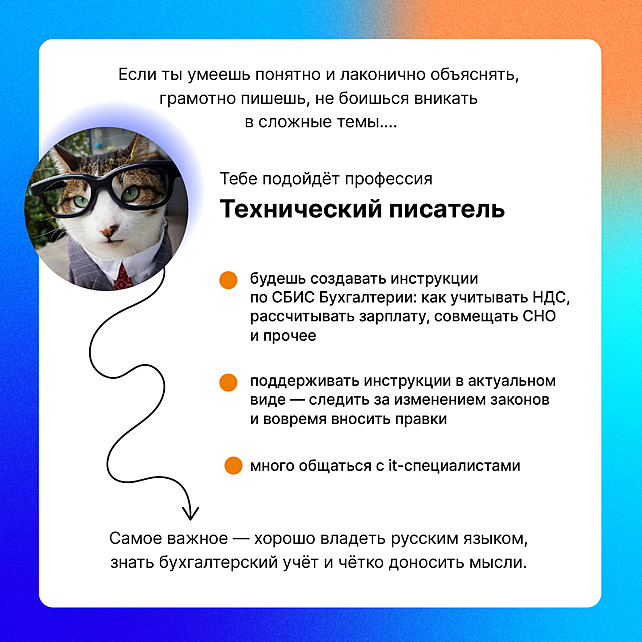 Если ты умеешь понятно и лаконично объяснять, грамотно пишешь, не боишься вникать в сложные темы....

Тебе подойдёт профессия
Технический писатель

будешь создавать инструкции по СБИС Бухгалтерии: как учитывать НДС, рассчитывать зарплату, совмещать СНО и прочее

поддерживать инструкции в актуальном виде — следить за изменением законов и вовремя вносить правки

много общаться с it-специалистами

Самое важное — хорошо владеть русским языком, знать бухгалтерский учёт и чётко доносить мысли.